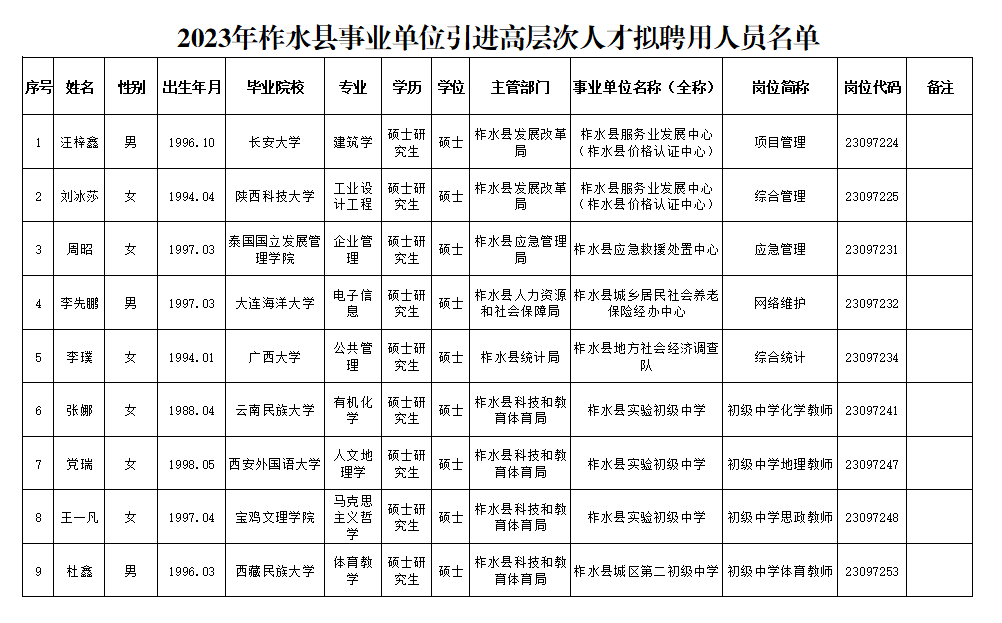 2023年柞水县事业单位引进高层次人才拟聘用人员名单

| 序号 | 姓名 | 性别 | 出生年月 | 毕业院校 | 专业 | 学历 | 学位 | 主管部门 | 事业单位名称（全称） | 岗位简称 | 岗位代码 | 备注 |
|---|---|---|---|---|---|---|---|---|---|---|---|---|
| 1 | 汪梓鑫 | 男 | 1996.10 | 长安大学 | 建筑学 | 硕士研究生 | 硕士 | 柞水县发展改革局 | 柞水县服务业发展中心（柞水县价格认证中心） | 项目管理 | 23097224 | |
| 2 | 刘冰莎 | 女 | 1994.04 | 陕西科技大学 | 工业设计工程 | 硕士研究生 | 硕士 | 柞水县发展改革局 | 柞水县服务业发展中心（柞水县价格认证中心） | 综合管理 | 23097225 | |
| 3 | 周昭 | 女 | 1997.03 | 泰国国立发展管理学院 | 企业管理 | 硕士研究生 | 硕士 | 柞水县应急管理局 | 柞水县应急救援处置中心 | 应急管理 | 23097231 | |
| 4 | 李先鹏 | 男 | 1997.03 | 大连海洋大学 | 电子信息 | 硕士研究生 | 硕士 | 柞水县人力资源和社会保障局 | 柞水县城乡居民社会养老保险经办中心 | 网络维护 | 23097232 | |
| 5 | 李璞 | 女 | 1994.01 | 广西大学 | 公共管理 | 硕士研究生 | 硕士 | 柞水县统计局 | 柞水县地方社会经济调查队 | 综合统计 | 23097234 | |
| 6 | 张娜 | 女 | 1988.04 | 云南民族大学 | 有机化学 | 硕士研究生 | 硕士 | 柞水县科技和教育体育局 | 柞水县实验初级中学 | 初级中学化学教师 | 23097241 | |
| 7 | 党瑞 | 女 | 1998.05 | 西安外国语大学 | 人文地理学 | 硕士研究生 | 硕士 | 柞水县科技和教育体育局 | 柞水县实验初级中学 | 初级中学地理教师 | 23097247 | |
| 8 | 王一凡 | 女 | 1997.04 | 宝鸡文理学院 | 马克思主义哲学 | 硕士研究生 | 硕士 | 柞水县科技和教育体育局 | 柞水县实验初级中学 | 初级中学思政教师 | 23097248 | |
| 9 | 杜鑫 | 男 | 1996.03 | 西藏民族大学 | 体育教学 | 硕士研究生 | 硕士 | 柞水县科技和教育体育局 | 柞水县城区第二初级中学 | 初级中学体育教师 | 23097253 | |